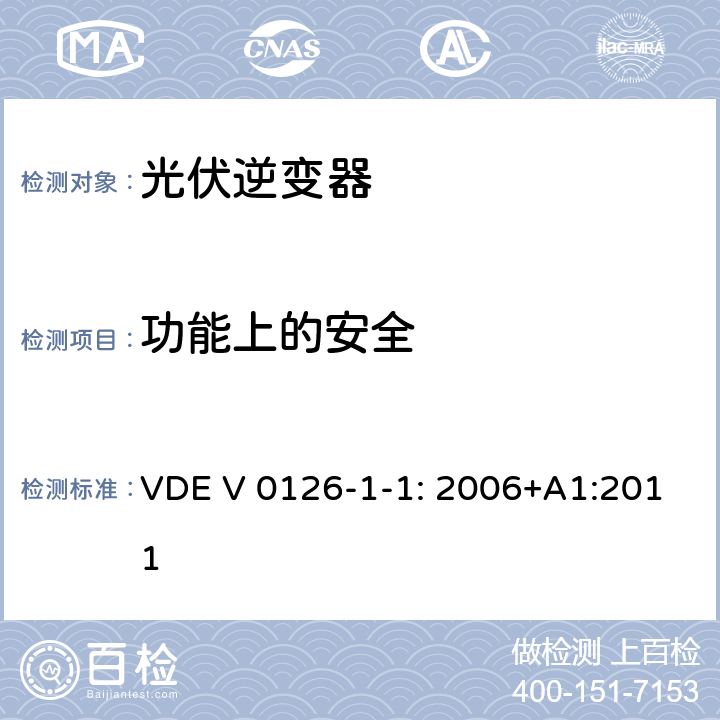 MA CNAS AL ilac-MRA

检测对象： 光伏逆变器

检测项目： 功能上的安全

检测标准： VDE V 0126-1-1: 2006+A1:2011

百检 Baijiantest.com

做检测 上百检
400-151-7153